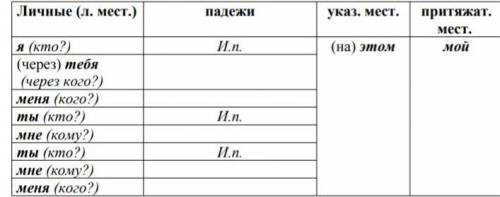 | Личные (л. мест.) | падежи | указ. мест. | притяжат. мест. |
|---|---|---|---|
| я (кто?) | И.п. | (на) этом | мой |
| (через) тебя (через кого?) | | | |
| меня (кого?) | | | |
| ты (кто?) | И.п. | | |
| мне (кому?) | | | |
| ты (кто?) | И.п. | | |
| мне (кому?) | | | |
| меня (кого?) | | | |